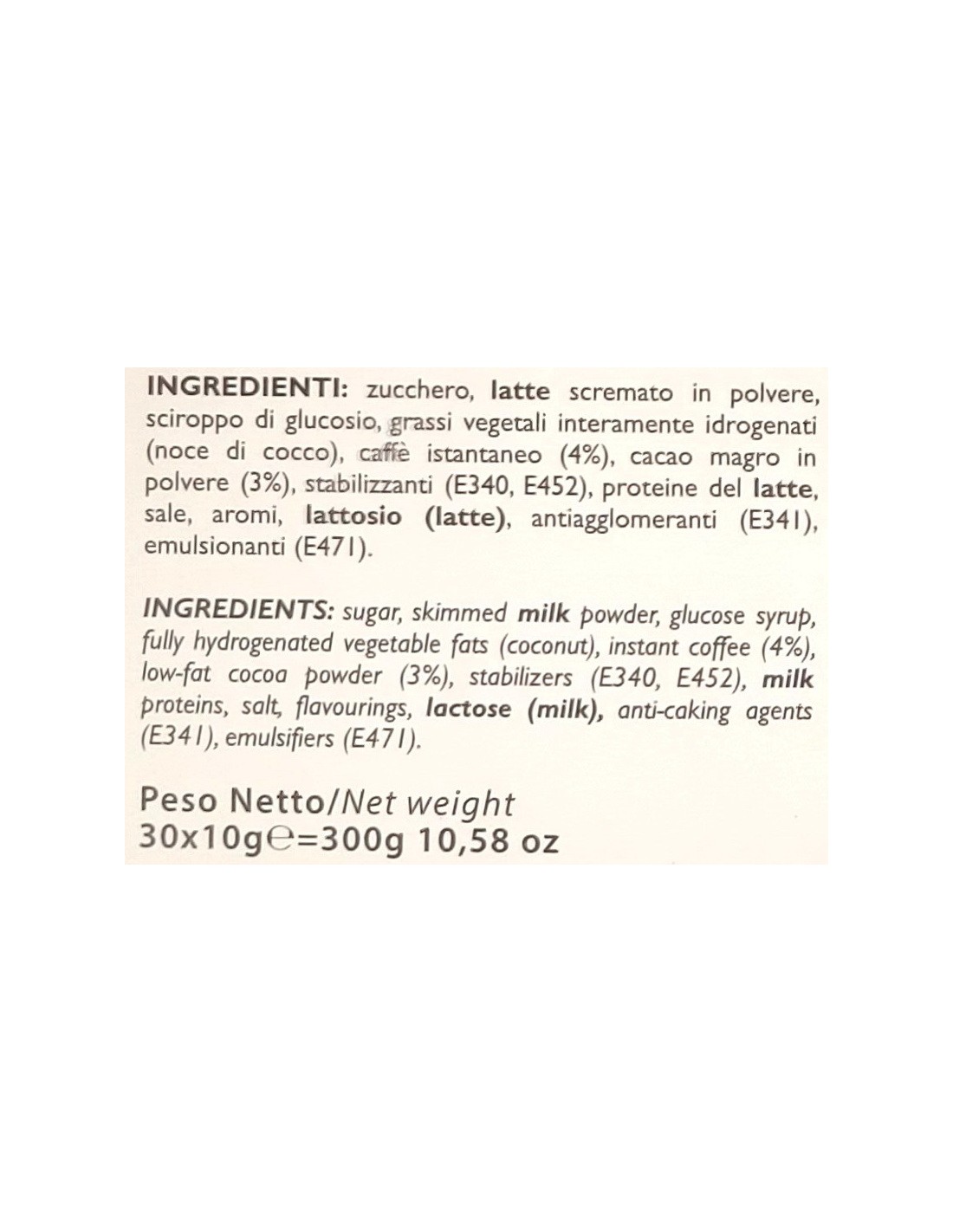 INGREDIENTI: zucchero, latte scremato in polvere, sciroppo di glucosio, grassi vegetali interamente idrogenati (noce di cocco), caffè istantaneo (4%), cacao magro in polvere (3%), stabilizzanti (E340, E452), proteine del latte, sale, aromi, lattosio (latte), antiagglomeranti (E341), emulsionanti (E471).

INGREDIENTS: sugar, skimmed milk powder, glucose syrup, fully hydrogenated vegetable fats (coconut), instant coffee (4%), low-fat cocoa powder (3%), stabilizers (E340, E452), milk proteins, salt, flavourings, lactose (milk), anti-caking agents (E341), emulsifiers (E471).

Peso Netto/Net weight
30x10g℮=300g 10,58 oz